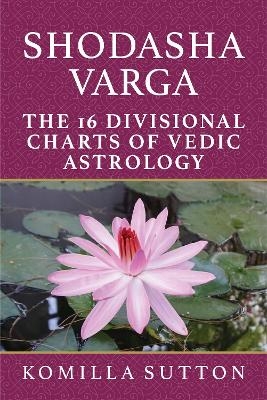 SHODASHA VARGA

THE 16 DIVISIONAL CHARTS OF VEDIC ASTROLOGY

KOMILLA SUTTON